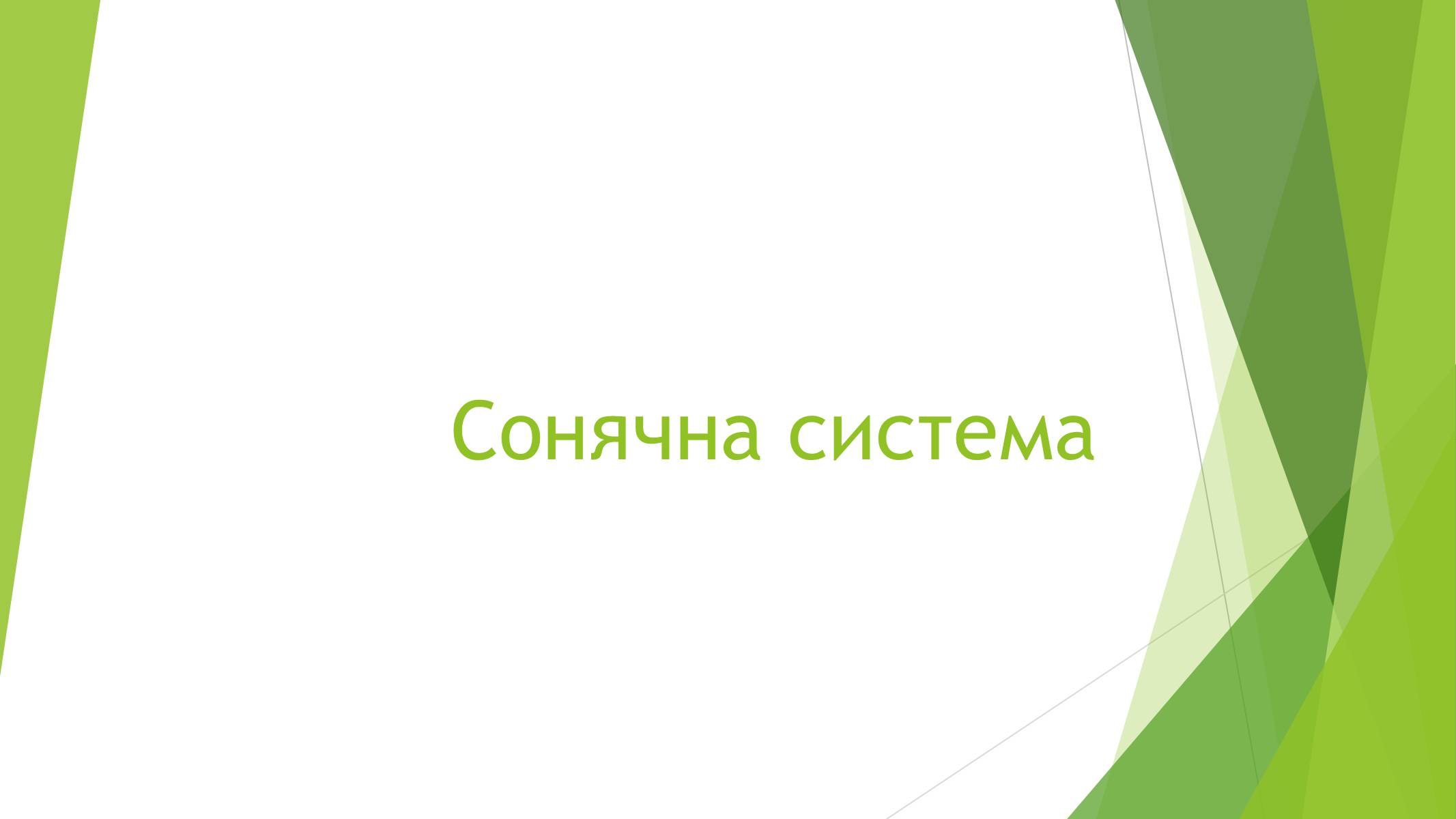 Сонячна система